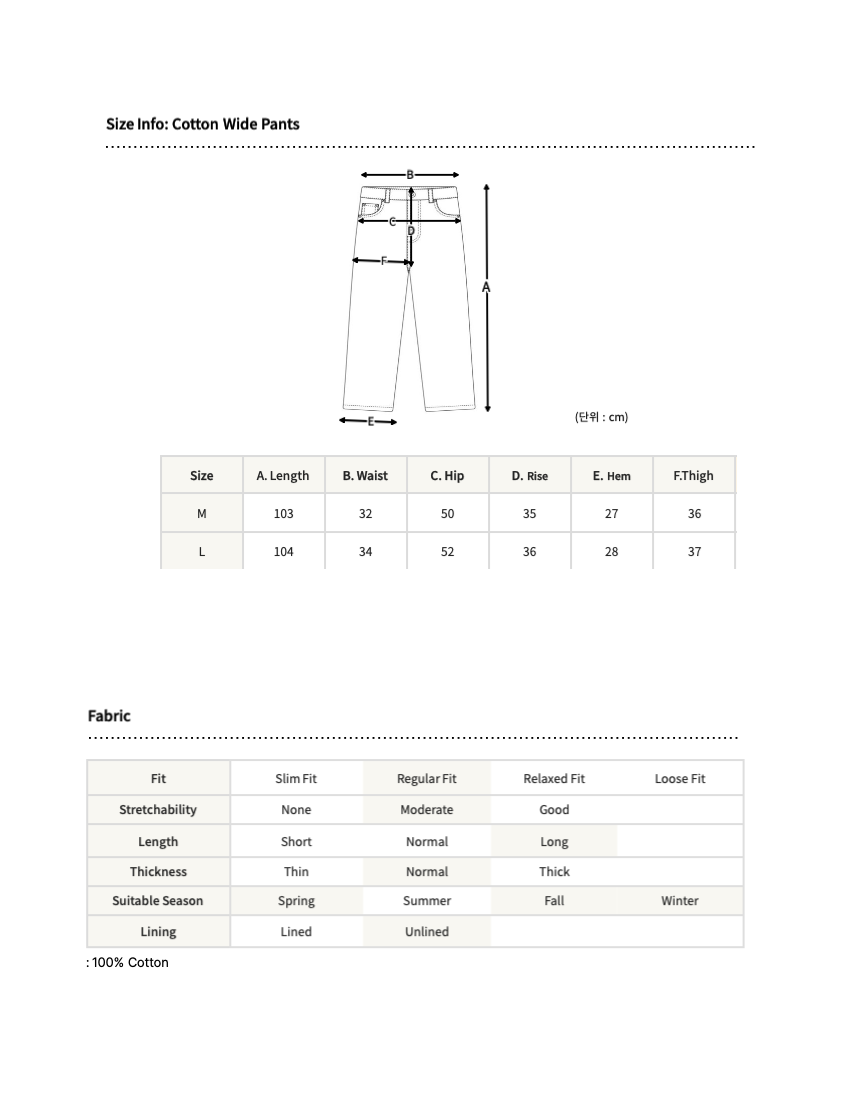 Size Info: Cotton Wide Pants

B
C
D
F
A
E
(단위 : cm)

| Size | A. Length | B. Waist | C. Hip | D. Rise | E. Hem | F.Thigh |
|---|---|---|---|---|---|---|
| M | 103 | 32 | 50 | 35 | 27 | 36 |
| L | 104 | 34 | 52 | 36 | 28 | 37 |

Fabric

| Fit | Slim Fit | Regular Fit | Relaxed Fit | Loose Fit |
|---|---|---|---|---|
| Stretchability | None | Moderate | Good | |
| Length | Short | Normal | Long | |
| Thickness | Thin | Normal | Thick | |
| Suitable Season | Spring | Summer | Fall | Winter |
| Lining | Lined | Unlined | | |

: 100% Cotton